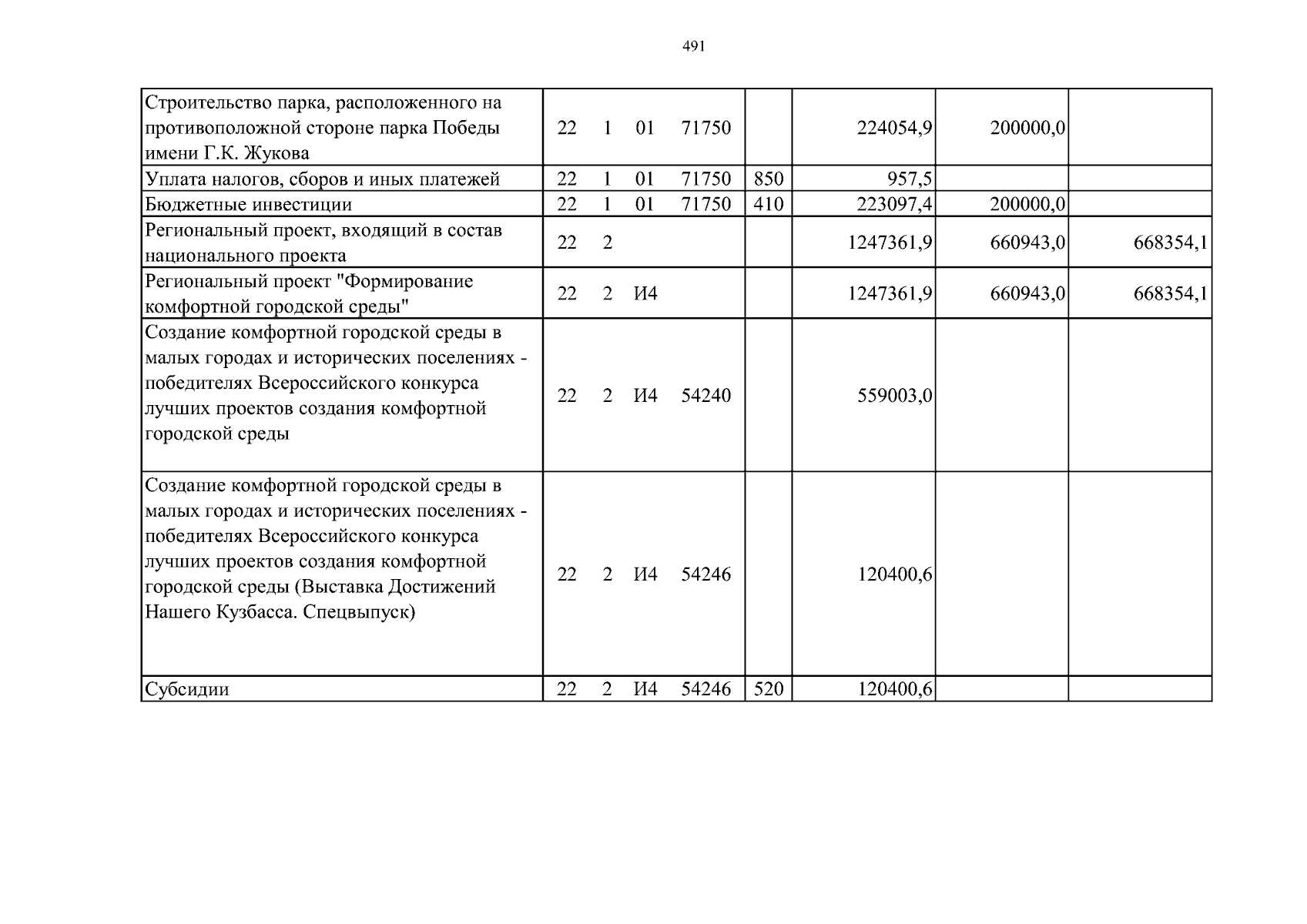 491

| Строительство парка, расположенного на противоположной стороне парка Победы имени Г.К. Жукова | 22 1 01 71750 | | 224054,9 | 200000,0 | |
|---|---|---|---|---|---|
| Уплата налогов, сборов и иных платежей | 22 1 01 71750 | 850 | 957,5 | | |
| Бюджетные инвестиции | 22 1 01 71750 | 410 | 223097,4 | 200000,0 | |
| Региональный проект, входящий в состав национального проекта | 22 2 | | 1247361,9 | 660943,0 | 668354,1 |
| Региональный проект "Формирование комфортной городской среды" | 22 2 И4 | | 1247361,9 | 660943,0 | 668354,1 |
| Создание комфортной городской среды в малых городах и исторических поселениях - победителях Всероссийского конкурса лучших проектов создания комфортной городской среды | 22 2 И4 54240 | | 559003,0 | | |
| Создание комфортной городской среды в малых городах и исторических поселениях - победителях Всероссийского конкурса лучших проектов создания комфортной городской среды (Выставка Достижений Нашего Кузбасса. Спецвыпуск) | 22 2 И4 54246 | | 120400,6 | | |
| Субсидии | 22 2 И4 54246 | 520 | 120400,6 | | |